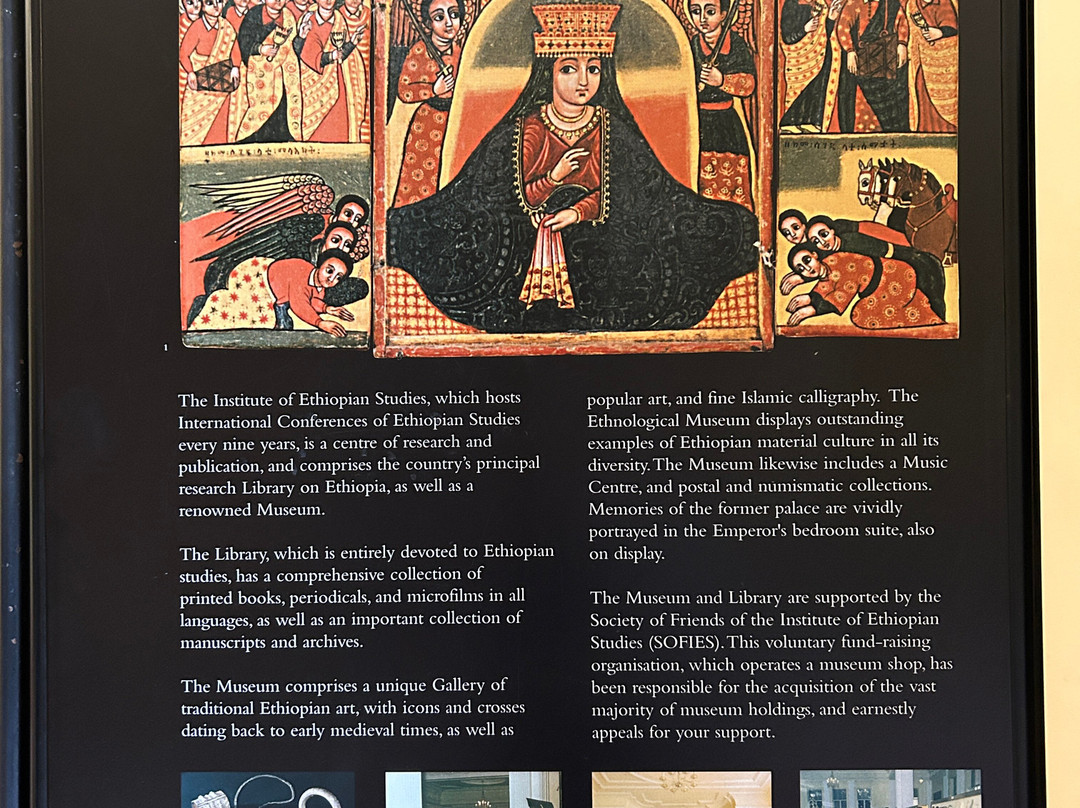 1

The Institute of Ethiopian Studies, which hosts International Conferences of Ethiopian Studies every nine years, is a centre of research and publication, and comprises the country's principal research Library on Ethiopia, as well as a renowned Museum.

The Library, which is entirely devoted to Ethiopian studies, has a comprehensive collection of printed books, periodicals, and microfilms in all languages, as well as an important collection of manuscripts and archives.

The Museum comprises a unique Gallery of traditional Ethiopian art, with icons and crosses dating back to early medieval times, as well as popular art, and fine Islamic calligraphy. The Ethnological Museum displays outstanding examples of Ethiopian material culture in all its diversity. The Museum likewise includes a Music Centre, and postal and numismatic collections. Memories of the former palace are vividly portrayed in the Emperor's bedroom suite, also on display.

The Museum and Library are supported by the Society of Friends of the Institute of Ethiopian Studies (SOFIES). This voluntary fund-raising organisation, which operates a museum shop, has been responsible for the acquisition of the vast majority of museum holdings, and earnestly appeals for your support.